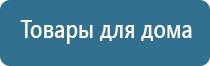 Товары для дома